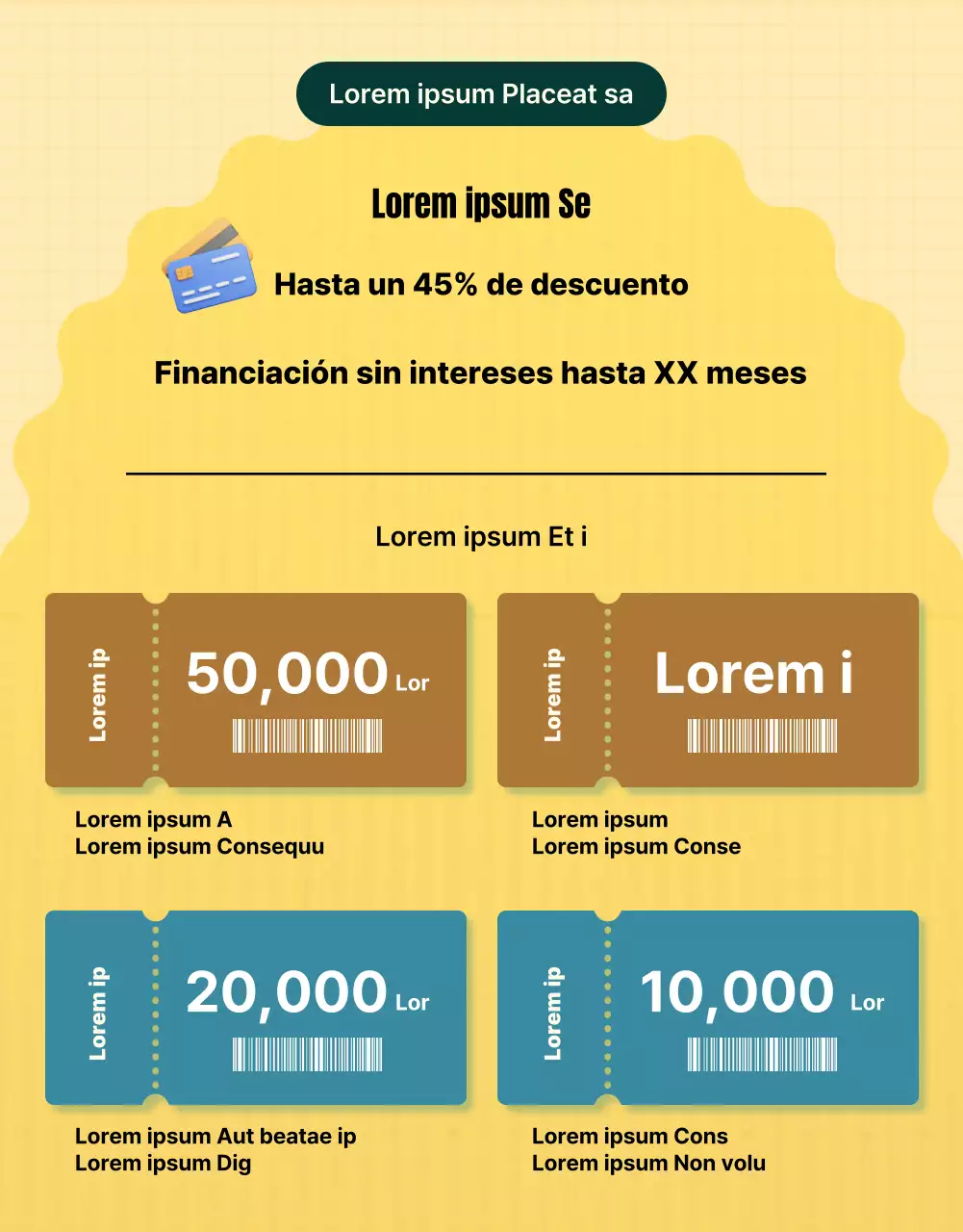 Lorem ipsum Placeat sa

Lorem ipsum Se

Hasta un 45% de descuento

Financiación sin intereses hasta XX meses

Lorem ipsum Et i

Lorem ip
50,000 Lor

Lorem ipsum A
Lorem ipsum Consequu

Lorem ip
Lorem i

Lorem ipsum
Lorem ipsum Conse

Lorem ip
20,000 Lor

Lorem ipsum Aut beatae ip
Lorem ipsum Dig

Lorem ip
10,000 Lor

Lorem ipsum Cons
Lorem ipsum Non volu